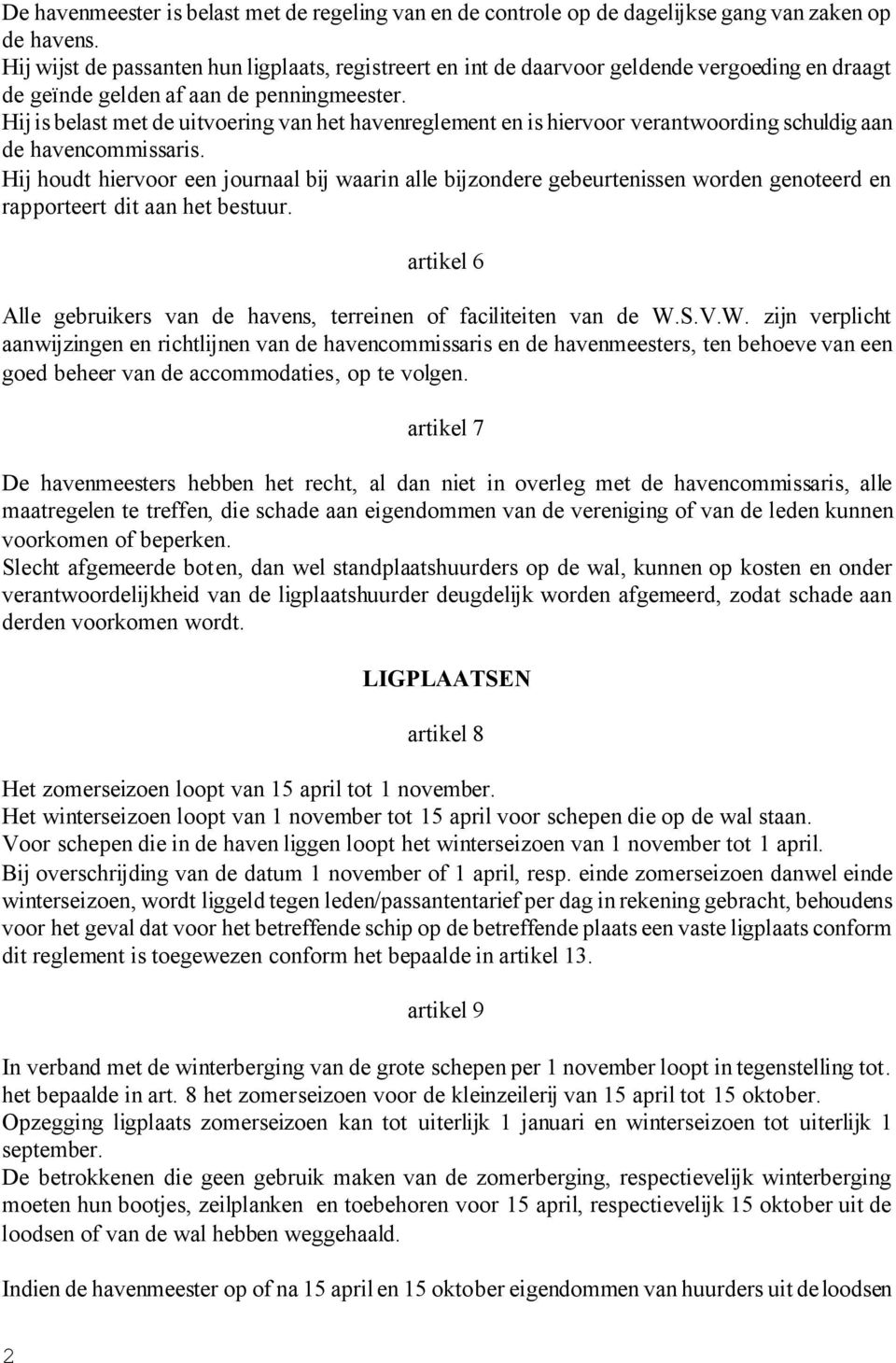 De havenmeester is belast met de regeling van en de controle op de dagelijkse gang van zaken op de havens.
Hij wijst de passanten hun ligplaats, registreert en int de daarvoor geldende vergoeding en draagt de geïnde gelden af aan de penningmeester.
Hij is belast met de uitvoering van het havenreglement en is hiervoor verantwoording schuldig aan de havencommissaris.
Hij houdt hiervoor een journaal bij waarin alle bijzondere gebeurtenissen worden genoteerd en rapporteert dit aan het bestuur.

artikel 6

Alle gebruikers van de havens, terreinen of faciliteiten van de W.S.V.W. zijn verplicht aanwijzingen en richtlijnen van de havencommissaris en de havenmeesters, ten behoeve van een goed beheer van de accommodaties, op te volgen.

artikel 7

De havenmeesters hebben het recht, al dan niet in overleg met de havencommissaris, alle maatregelen te treffen, die schade aan eigendommen van de vereniging of van de leden kunnen voorkomen of beperken.
Slecht afgemeerde boten, dan wel standplaatshuurders op de wal, kunnen op kosten en onder verantwoordelijkheid van de ligplaatshuurder deugdelijk worden afgemeerd, zodat schade aan derden voorkomen wordt.

LIGPLAATSEN

artikel 8

Het zomerseizoen loopt van 15 april tot 1 november.
Het winterseizoen loopt van 1 november tot 15 april voor schepen die op de wal staan.
Voor schepen die in de haven liggen loopt het winterseizoen van 1 november tot 1 april.
Bij overschrijding van de datum 1 november of 1 april, resp. einde zomerseizoen danwel einde winterseizoen, wordt liggeld tegen leden/passantentarief per dag in rekening gebracht, behoudens voor het geval dat voor het betreffende schip op de betreffende plaats een vaste ligplaats conform dit reglement is toegewezen conform het bepaalde in artikel 13.

artikel 9

In verband met de winterberging van de grote schepen per 1 november loopt in tegenstelling tot. het bepaalde in art. 8 het zomerseizoen voor de kleinzeilerij van 15 april tot 15 oktober.
Opzegging ligplaats zomerseizoen kan tot uiterlijk 1 januari en winterseizoen tot uiterlijk 1 september.
De betrokkenen die geen gebruik maken van de zomerberging, respectievelijk winterberging moeten hun bootjes, zeilplanken en toebehoren voor 15 april, respectievelijk 15 oktober uit de loodsen of van de wal hebben weggehaald.

Indien de havenmeester op of na 15 april en 15 oktober eigendommen van huurders uit de loodsen

2